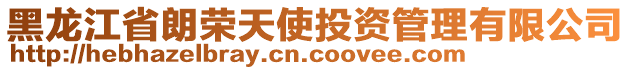 黑龙江省朗荣天使投资管理有限公司
http://hebhazelbray.cn.coovee.com